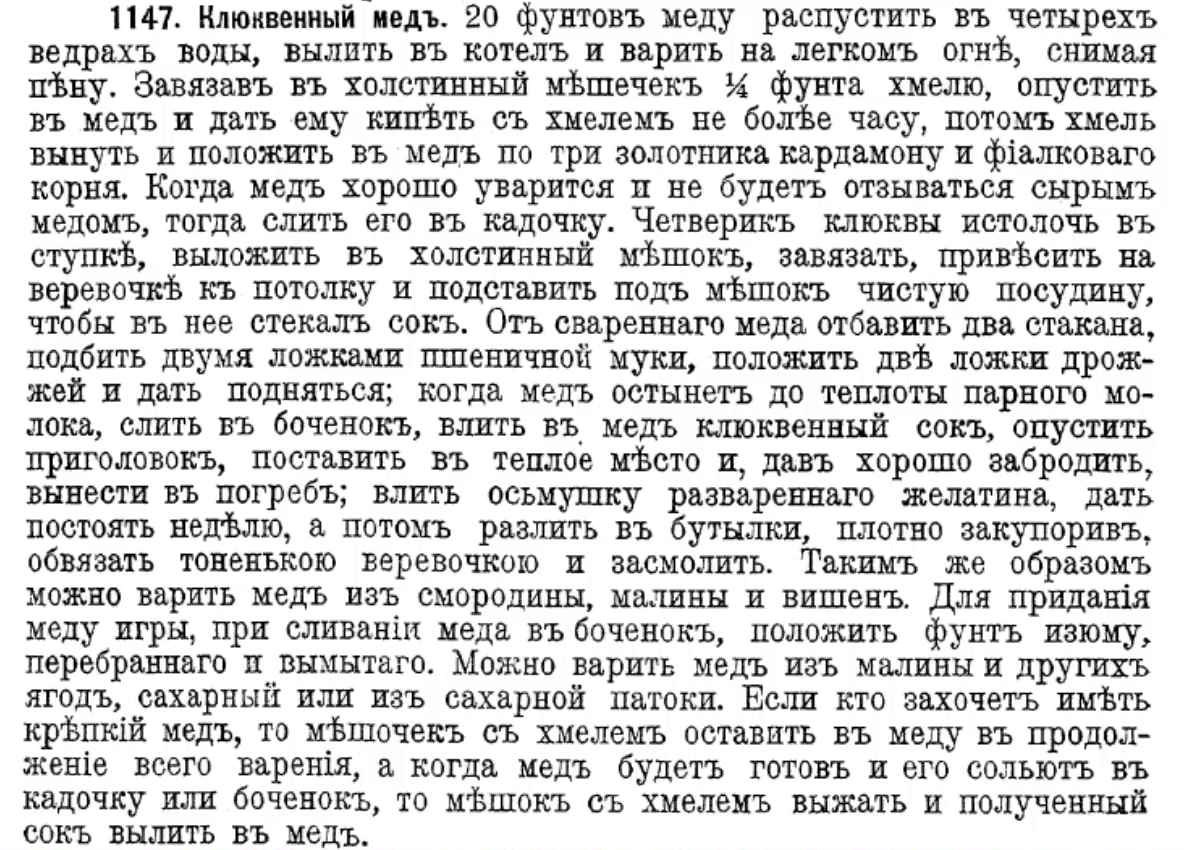 1147. Клюквенный медъ. 20 фунтовъ меду распустить въ четырехъ ведрахъ воды, вылить въ котелъ и варить на легкомъ огнѣ, снимая пѣну. Завязавъ въ холстинный мѣшечекъ ¼ фунта хмелю, опустить въ медъ и дать ему кипѣть съ хмелемъ не болѣе часу, потомъ хмель вынуть и положить въ медъ по три золотника кардамону и фіалковаго корня. Когда медъ хорошо уварится и не будетъ отзываться сырымъ медомъ, тогда слить его въ кадочку. Четверикъ клюквы истолочь въ ступкѣ, выложить въ холстинный мѣшокъ, завязать, привѣсить на веревочкѣ къ потолку и подставить подъ мѣшокъ чистую посудину, чтобы въ нее стекалъ сокъ. Отъ свареннаго меда отбавить два стакана, подбить двумя ложками пшеничной муки, положить двѣ ложки дрожжей и дать подняться; когда медъ остынетъ до теплоты парного молока, слить въ боченокъ, влить въ медъ клюквенный сокъ, опустить приголовокъ, поставить въ теплое мѣсто и, давъ хорошо забродить, вынести въ погребъ; влить осьмушку развареннаго желатина, дать постоять недѣлю, а потомъ разлить въ бутылки, плотно закупоривъ, обвязать тоненькою веревочкою и засмолить. Такимъ же образомъ можно варить медъ изъ смородины, малины и вишенъ. Для приданія меду игры, при сливаніи меда въ боченокъ, положить фунтъ изюму, перебраннаго и вымытаго. Можно варить медъ изъ малины и другихъ ягодъ, сахарный или изъ сахарной патоки. Если кто захочетъ имѣть крѣпкій медъ, то мѣшочекъ съ хмелемъ оставить въ меду въ продолженіе всего варенія, а когда медъ будетъ готовъ и его сольютъ въ кадочку или боченокъ, то мѣшокъ съ хмелемъ выжать и полученный сокъ вылить въ медъ.